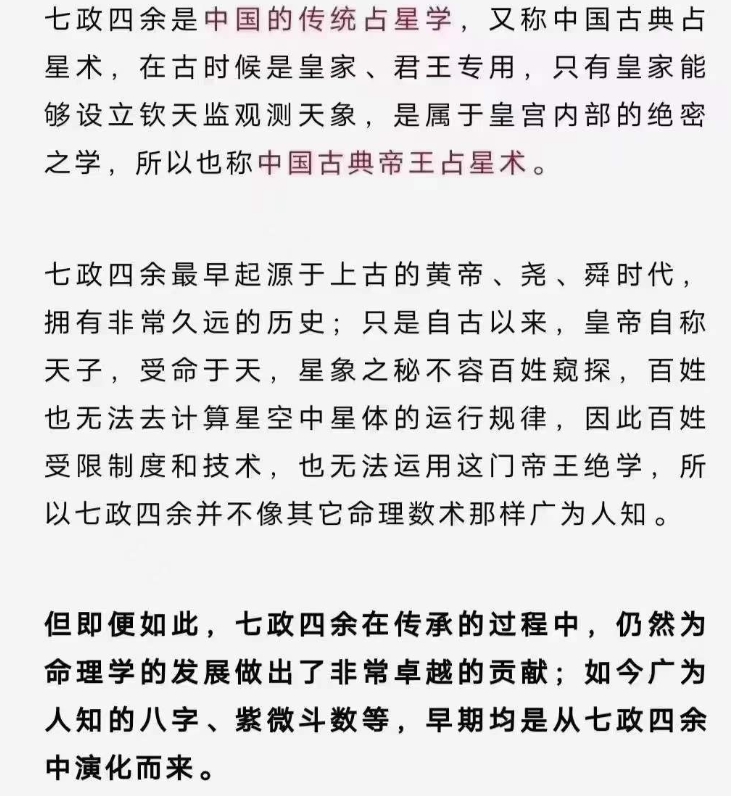 七政四余是中国的传统占星学，又称中国古典占星术，在古时候是皇家、君王专用，只有皇家能够设立钦天监观测天象，是属于皇宫内部的绝密之学，所以也称中国古典帝王占星术。

七政四余最早起源于上古的黄帝、尧、舜时代，拥有非常久远的历史；只是自古以来，皇帝自称天子，受命于天，星象之秘不容百姓窥探，百姓也无法去计算星空中星体的运行规律，因此百姓受限制度和技术，也无法运用这门帝王绝学，所以七政四余并不像其它命理数术那样广为人知。

但即便如此，七政四余在传承的过程中，仍然为命理学的发展做出了非常卓越的贡献；如今广为人知的八字、紫微斗数等，早期均是从七政四余中演化而来。